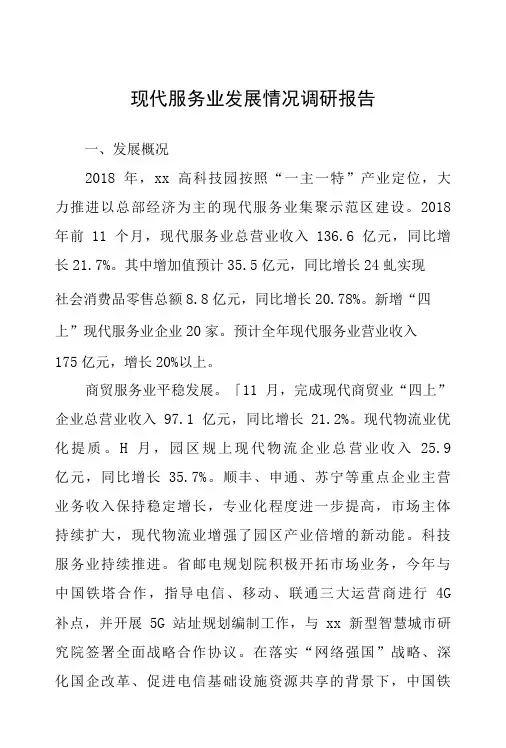 现代服务业发展情况调研报告

一、发展概况

2018 年，xx 高科技园按照“一主一特”产业定位，大力推进以总部经济为主的现代服务业集聚示范区建设。2018 年前 11 个月，现代服务业总营业收入 136.6 亿元，同比增长 21.7%。其中增加值预计 35.5 亿元，同比增长 24 虬实现社会消费品零售总额 8.8 亿元，同比增长 20.78%。新增“四上”现代服务业企业 20 家。预计全年现代服务业营业收入 175 亿元，增长 20%以上。

商贸服务业平稳发展。「11 月，完成现代商贸业“四上”企业总营业收入 97.1 亿元，同比增长 21.2%。现代物流业优化提质。H 月，园区规上现代物流企业总营业收入 25.9 亿元，同比增长 35.7%。顺丰、申通、苏宁等重点企业主营业务收入保持稳定增长，专业化程度进一步提高，市场主体持续扩大，现代物流业增强了园区产业倍增的新动能。科技服务业持续推进。省邮电规划院积极开拓市场业务，今年与中国铁塔合作，指导电信、移动、联通三大运营商进行 4G 补点，并开展 5G 站址规划编制工作，与 xx 新型智慧城市研究院签署全面战略合作协议。在落实“网络强国”战略、深化国企改革、促进电信基础设施资源共享的背景下，中国铁